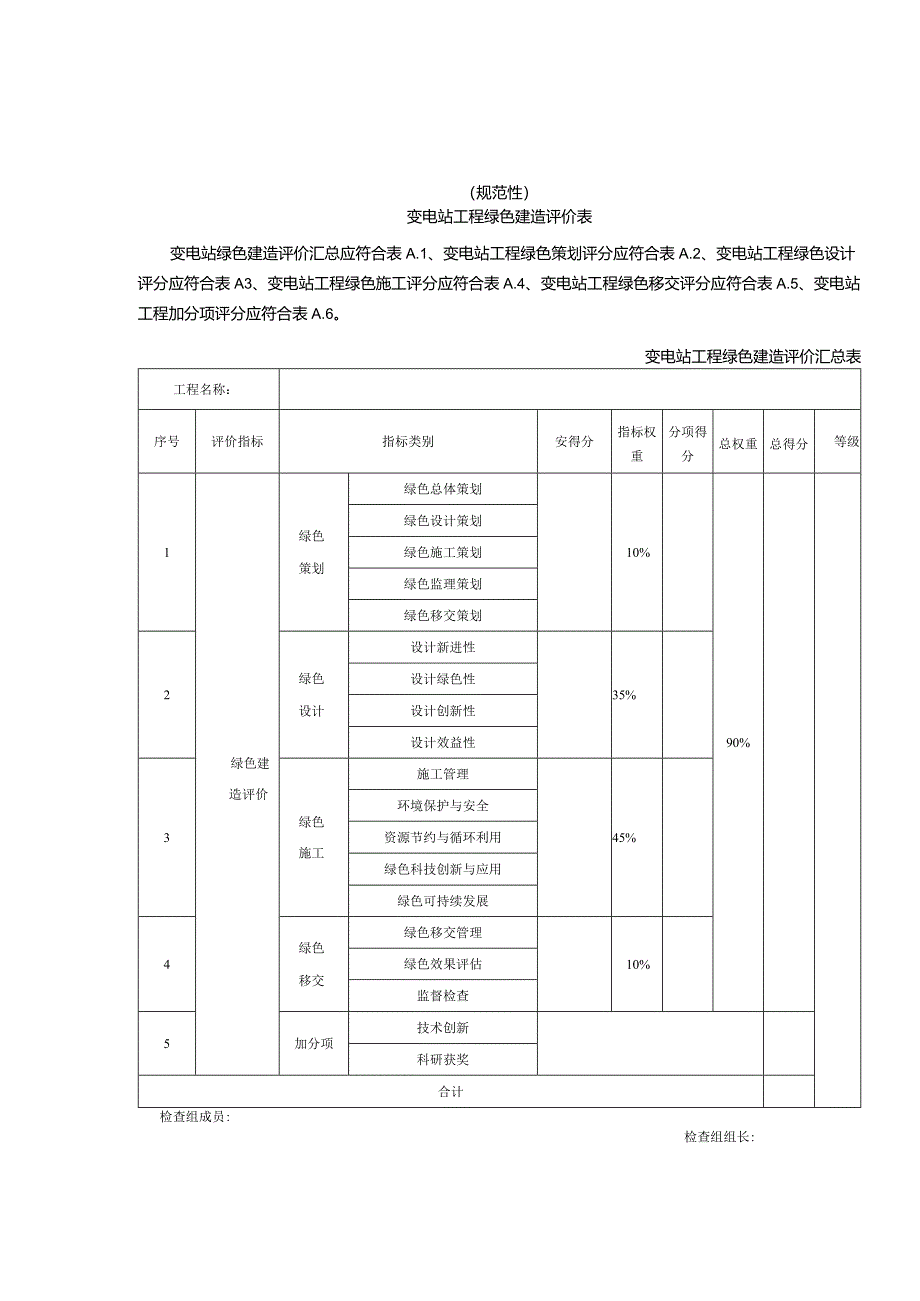 (规范性)
变电站工程绿色建造评价表

变电站绿色建造评价汇总应符合表 A.1、变电站工程绿色策划评分应符合表 A.2、变电站工程绿色设计评分应符合表 A3、变电站工程绿色施工评分应符合表 A.4、变电站工程绿色移交评分应符合表 A.5、变电站工程加分项评分应符合表 A.6。

变电站工程绿色建造评价汇总表

| 工程名称: | | | | | | | | | |
|---|---|---|---|---|---|---|---|---|---|
| 序号 | 评价指标 | 指标类别 | | 安得分 | 指标权重 | 分项得分 | 总权重 | 总得分 | 等级 |
| 1 | 绿色建造评价 | 绿色策划 | 绿色总体策划 | | 10% | | 90% | | |
| | | | 绿色设计策划 | | | | | | |
| | | | 绿色施工策划 | | | | | | |
| | | | 绿色监理策划 | | | | | | |
| | | | 绿色移交策划 | | | | | | |
| 2 | | 绿色设计 | 设计新进性 | | 35% | | | | |
| | | | 设计绿色性 | | | | | | |
| | | | 设计创新性 | | | | | | |
| | | | 设计效益性 | | | | | | |
| 3 | | 绿色施工 | 施工管理 | | 45% | | | | |
| | | | 环境保护与安全 | | | | | | |
| | | | 资源节约与循环利用 | | | | | | |
| | | | 绿色科技创新与应用 | | | | | | |
| | | | 绿色可持续发展 | | | | | | |
| 4 | | 绿色移交 | 绿色移交管理 | | 10% | | | | |
| | | | 绿色效果评估 | | | | | | |
| | | | 监督检查 | | | | | | |
| 5 | | 加分项 | 技术创新 | | | | | | |
| | | | 科研获奖 | | | | | | |
| 合计 | | | | | | | | | |

检查组成员:

检查组组长: